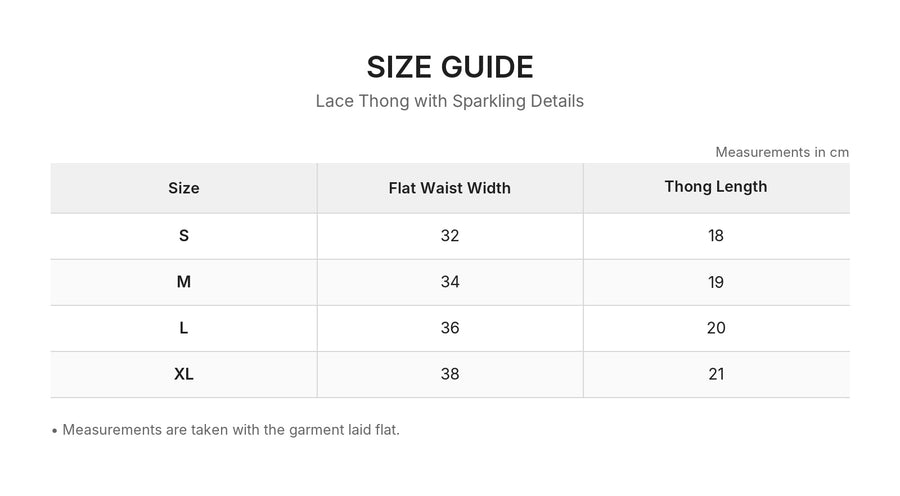 SIZE GUIDE

Lace Thong with Sparkling Details

Measurements in cm

| Size | Flat Waist Width | Thong Length |
|---|---|---|
| S | 32 | 18 |
| M | 34 | 19 |
| L | 36 | 20 |
| XL | 38 | 21 |

• Measurements are taken with the garment laid flat.